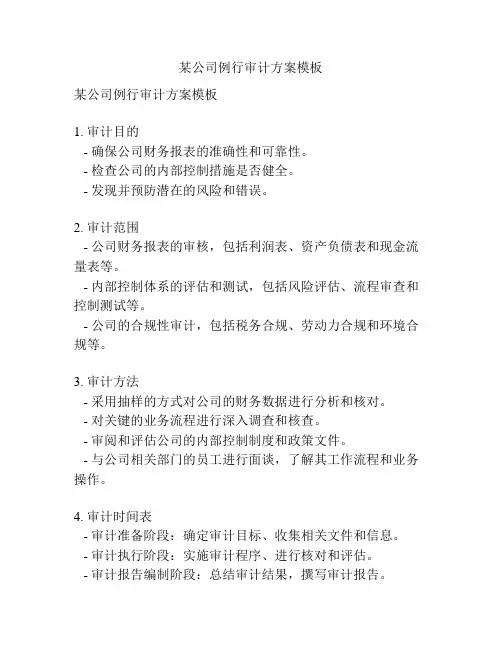 某公司例行审计方案模板

某公司例行审计方案模板

1. 审计目的
- 确保公司财务报表的准确性和可靠性。
- 检查公司的内部控制措施是否健全。
- 发现并预防潜在的风险和错误。

2. 审计范围
- 公司财务报表的审核，包括利润表、资产负债表和现金流量表等。
- 内部控制体系的评估和测试，包括风险评估、流程审查和控制测试等。
- 公司的合规性审计，包括税务合规、劳动力合规和环境合规等。

3. 审计方法
- 采用抽样的方式对公司的财务数据进行分析和核对。
- 对关键的业务流程进行深入调查和核查。
- 审阅和评估公司的内部控制制度和政策文件。
- 与公司相关部门的员工进行面谈，了解其工作流程和业务操作。

4. 审计时间表
- 审计准备阶段：确定审计目标、收集相关文件和信息。
- 审计执行阶段：实施审计程序、进行核对和评估。
- 审计报告编制阶段：总结审计结果，撰写审计报告。